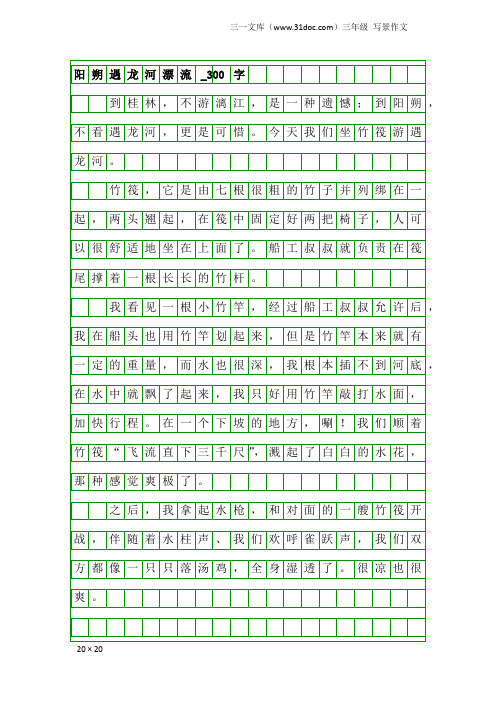 三一文库（www.31doc.com）三年级 写景作文

阳朔遇龙河漂流_300字

到桂林，不游漓江，是一种遗憾；到阳朔，不看遇龙河，更是可惜。今天我们坐竹筏游遇龙河。

竹筏，它是由七根很粗的竹子并列绑在一起，两头翘起，在筏中固定好两把椅子，人可以很舒适地坐在上面了。船工叔叔就负责在筏尾撑着一根长长的竹杆。

我看见一根小竹竿，经过船工叔叔允许后，我在船头也用竹竿划起来，但是竹竿本来就有一定的重量，而水也很深，我根本插不到河底，在水中就飘了起来，我只好用竹竿敲打水面，加快行程。在一个下坡的地方，唰！我们顺着竹筏“飞流直下三千尺”，溅起了白白的水花，那种感觉爽极了。

之后，我拿起水枪，和对面的一艘竹筏开战，伴随着水柱声、我们欢呼雀跃声，我们双方都像一只只落汤鸡，全身湿透了。很凉也很爽。

20×20